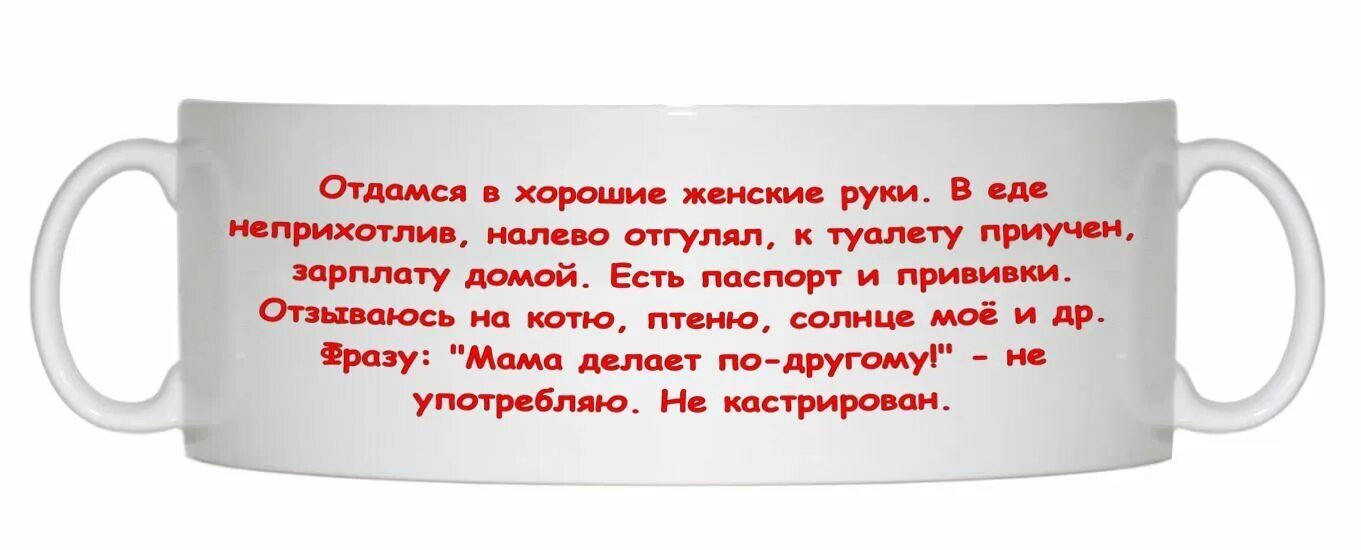 Отдамся в хорошие женские руки. В еде неприхотлив, налево отгулял, к туалету приучен, зарплату домой. Есть паспорт и прививки. Отзываюсь на котю, птеню, солнце моё и др. Фразу: "Мама делает по-другому!" - не употребляю. Не кастрирован.